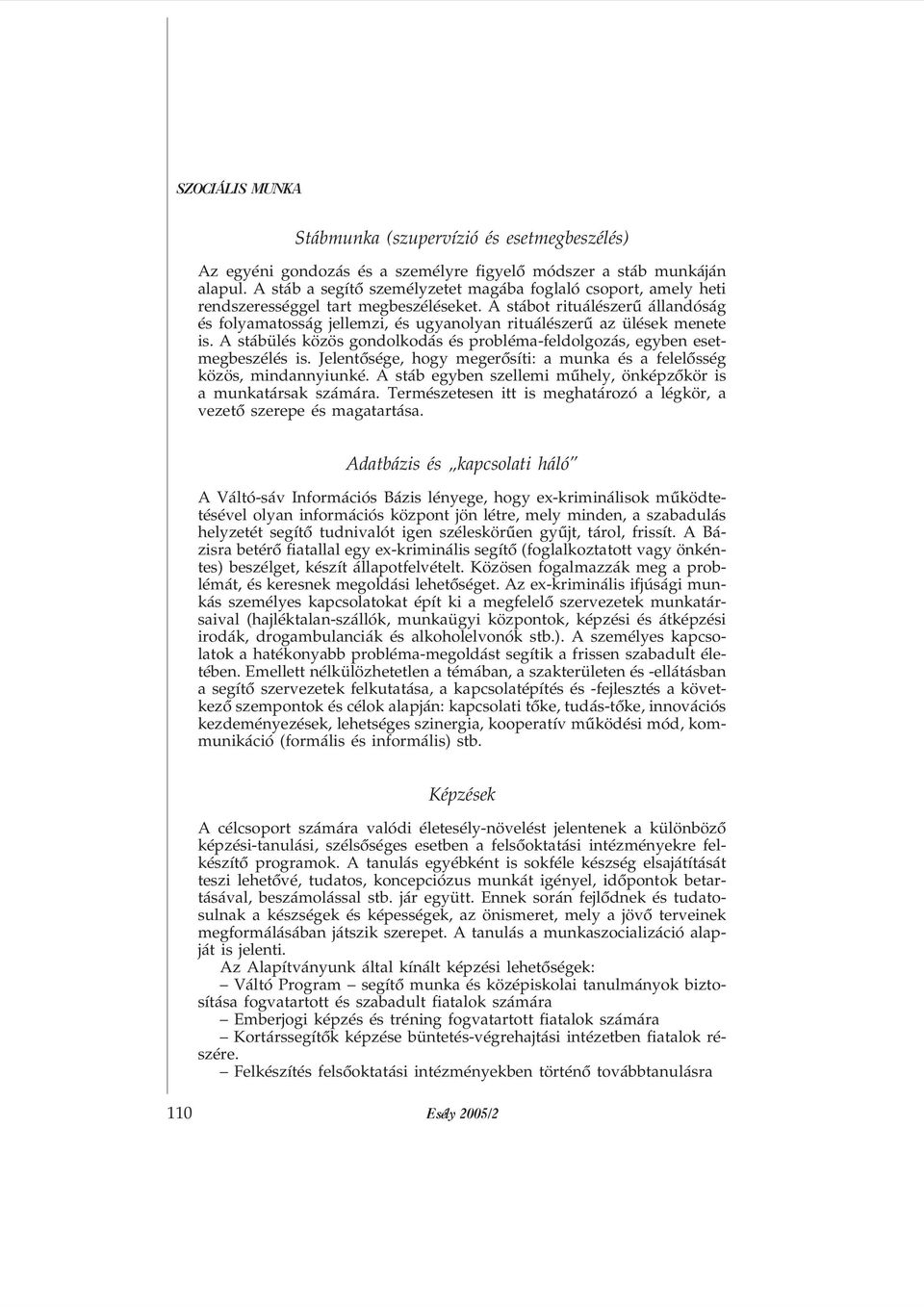 SZOCIÁLIS MUNKA

Stábmunka (szupervízió és esetmegbeszélés)

Az egyéni gondozás és a személyre figyelő módszer a stáb munkáján alapul. A stáb a segítő személyzetet magába foglaló csoport, amely heti rendszerességgel tart megbeszéléseket. A stábot rituálészerű állandóság és folyamatosság jellemzi, és ugyanolyan rituálészerű az ülések menete is. A stábülés közös gondolkodás és probléma-feldolgozás, egyben esetmegbeszélés is. Jelentősége, hogy megerősíti: a munka és a felelősség közös, mindannyiunké. A stáb egyben szellemi műhely, önképzőkör is a munkatársak számára. Természetesen itt is meghatározó a légkör, a vezető szerepe és magatartása.

Adatbázis és „kapcsolati háló"

A Váltó-sáv Információs Bázis lényege, hogy ex-kriminálisok működtetésével olyan információs központ jön létre, mely minden, a szabadulás helyzetét segítő tudnivalót igen széleskörűen gyűjt, tárol, frissít. A Bázisra betérő fiatallal egy ex-kriminális segítő (foglalkoztatott vagy önkéntes) beszélget, készít állapotfelvételt. Közösen fogalmazzák meg a problémát, és keresnek megoldási lehetőséget. Az ex-kriminális ifjúsági munkás személyes kapcsolatokat épít ki a megfelelő szervezetek munkatársaival (hajléktalan-szállók, munkaügyi központok, képzési és átképzési irodák, drogambulanciák és alkoholelvonók stb.). A személyes kapcsolatok a hatékonyabb probléma-megoldást segítik a frissen szabadult életében. Emellett nélkülözhetetlen a témában, a szakterületen és -ellátásban a segítő szervezetek felkutatása, a kapcsolatépítés és -fejlesztés a következő szempontok és célok alapján: kapcsolati tőke, tudás-tőke, innovációs kezdeményezések, lehetséges szinergia, kooperatív működési mód, kommunikáció (formális és informális) stb.

Képzések

A célcsoport számára valódi életesély-növelést jelentenek a különböző képzési-tanulási, szélsőséges esetben a felsőoktatási intézményekre felkészítő programok. A tanulás egyébként is sokféle készség elsajátítását teszi lehetővé, tudatos, koncepciózus munkát igényel, időpontok betartásával, beszámolással stb. jár együtt. Ennek során fejlődnek és tudatosulnak a készségek és képességek, az önismeret, mely a jövő terveinek megformálásában játszik szerepet. A tanulás a munkaszocializáció alapját is jelenti.

Az Alapítványunk által kínált képzési lehetőségek:
– Váltó Program – segítő munka és középiskolai tanulmányok biztosítása fogvatartott és szabadult fiatalok számára
– Emberjogi képzés és tréning fogvatartott fiatalok számára
– Kortárssegítők képzése büntetés-végrehajtási intézetben fiatalok részére.
– Felkészítés felsőoktatási intézményekben történő továbbtanulásra

110 Esély 2005/2